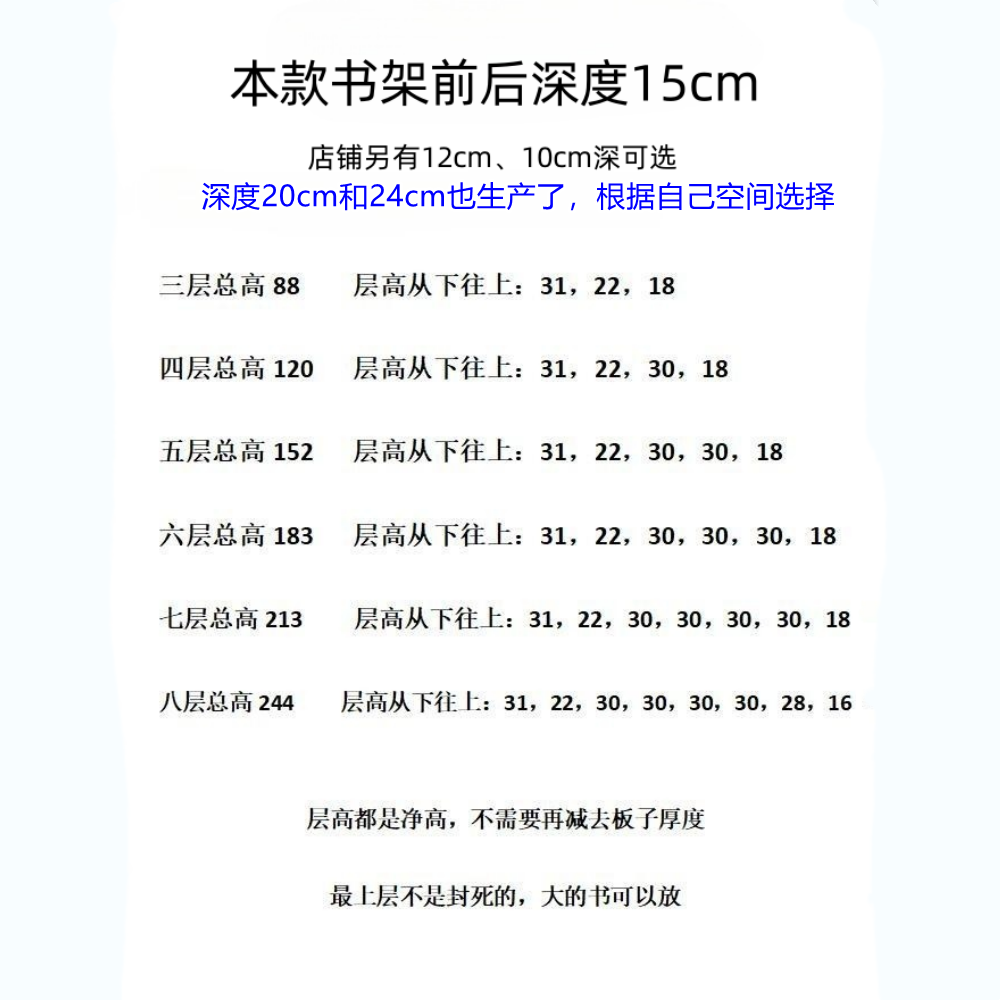 本款书架前后深度15cm

店铺另有12cm、10cm深可选
深度20cm和24cm也生产了，根据自己空间选择

三层总高 88　　层高从下往上：31，22，18

四层总高 120　　层高从下往上：31，22，30，18

五层总高 152　　层高从下往上：31，22，30，30，18

六层总高 183　　层高从下往上：31，22，30，30，30，18

七层总高 213　　层高从下往上：31，22，30，30，30，30，18

八层总高 244　　层高从下往上：31，22，30，30，30，30，28，16

层高都是净高，不需要再减去板子厚度

最上层不是封死的，大的书可以放